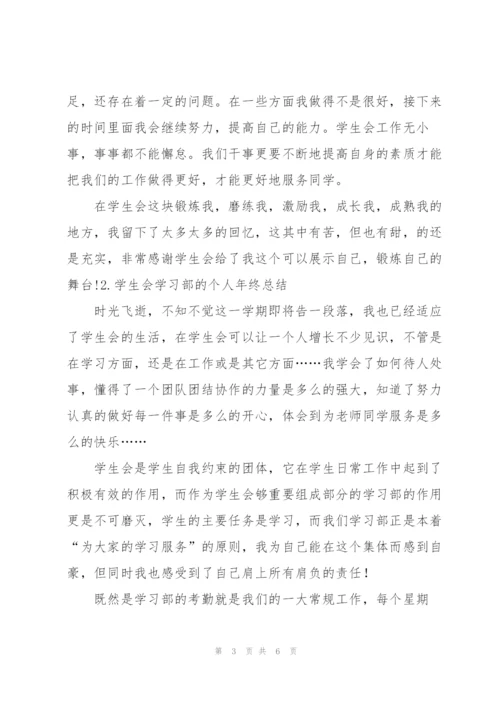 足，还存在着一定的问题。在一些方面我做得不是很好，接下来的时间里面我会继续努力，提高自己的能力。学生会工作无小事，事事都不能懈怠。我们干事更要不断地提高自身的素质才能把我们的工作做得更好，才能更好地服务同学。

在学生会这块锻炼我，磨练我，激励我，成长我，成熟我的地方，我留下了太多太多的回忆，这其中有苦，但也有甜，的还是充实，非常感谢学生会给了我这个可以展示自己，锻炼自己的舞台!2.学生会学习部的个人年终总结

时光飞逝，不知不觉这一学期即将告一段落，我也已经适应了学生会的生活，在学生会可以让一个人增长不少见识，不管是在学习方面，还是在工作或是其它方面……我学会了如何待人处事，懂得了一个团队团结协作的力量是多么的强大，知道了努力认真的做好每一件事是多么的开心，体会到为老师同学服务是多么的快乐……

学生会是学生自我约束的团体，它在学生日常工作中起到了积极有效的作用，而作为学生会够重要组成部分的学习部的作用更是不可磨灭，学生的主要任务是学习，而我们学习部正是本着“为大家的学习服务”的原则，我为自己能在这个集体而感到自豪，但同时我也感受到了自己肩上所有肩负的责任!

既然是学习部的考勤就是我们的一大常规工作，每个星期

第 3 页 共 6 页